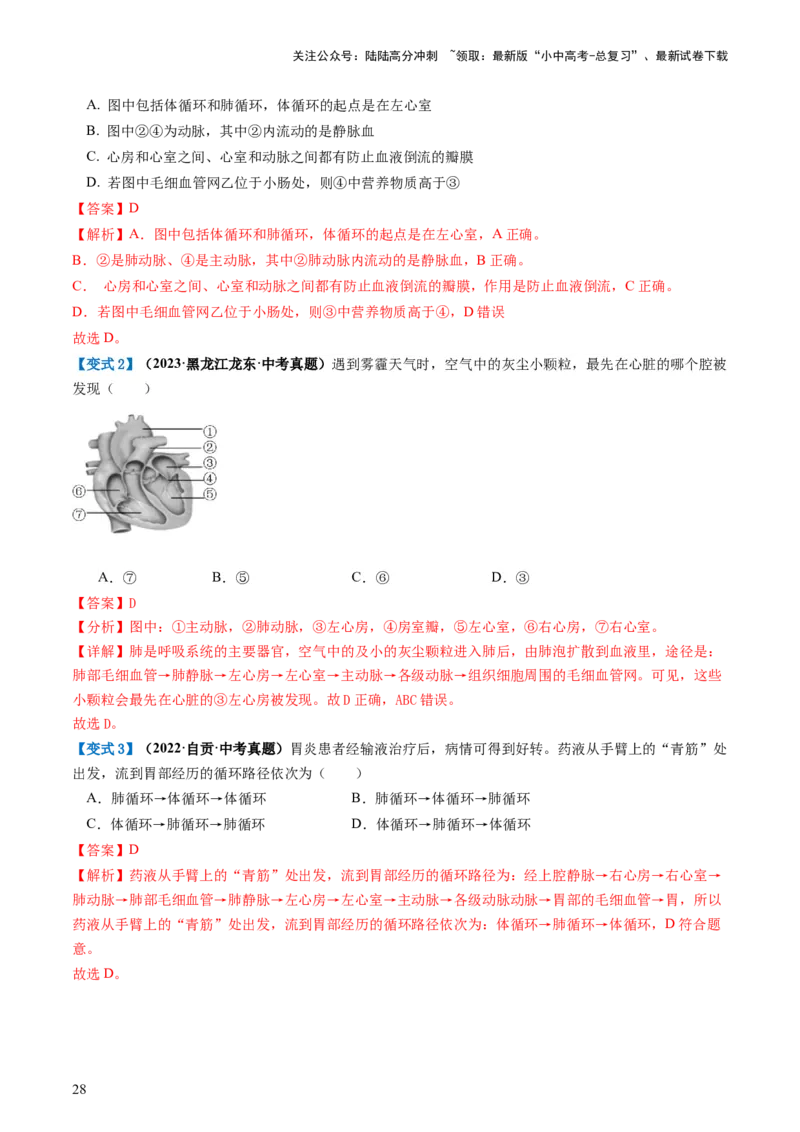 关注公众号：陆陆高分冲刺 ~领取：最新版“小中高考-总复习”、最新试卷下载

A. 图中包括体循环和肺循环，体循环的起点是在左心室

B. 图中②④为动脉，其中②内流动的是静脉血

C. 心房和心室之间、心室和动脉之间都有防止血液倒流的瓣膜

D. 若图中毛细血管网乙位于小肠处，则④中营养物质高于③

【答案】D

【解析】A．图中包括体循环和肺循环，体循环的起点是在左心室，A正确。

B．②是肺动脉、④是主动脉，其中②肺动脉内流动的是静脉血，B正确。

C． 心房和心室之间、心室和动脉之间都有防止血液倒流的瓣膜，作用是防止血液倒流，C正确。

D．若图中毛细血管网乙位于小肠处，则③中营养物质高于④，D错误

故选D。

【变式2】（2023·黑龙江龙东·中考真题）遇到雾霾天气时，空气中的灰尘小颗粒，最先在心脏的哪个腔被发现（ ）

①
②
③
④
⑤
⑥
⑦

A．⑦ B．⑤ C．⑥ D．③

【答案】D

【分析】图中：①主动脉，②肺动脉，③左心房，④房室瓣，⑤左心室，⑥右心房，⑦右心室。

【详解】肺是呼吸系统的主要器官，空气中的及小的灰尘颗粒进入肺后，由肺泡扩散到血液里，途径是：肺部毛细血管→肺静脉→左心房→左心室→主动脉→各级动脉→组织细胞周围的毛细血管网。可见，这些小颗粒会最先在心脏的③左心房被发现。故D正确，ABC错误。

故选D。

【变式3】（2022·自贡·中考真题）胃炎患者经输液治疗后，病情可得到好转。药液从手臂上的“青筋”处出发，流到胃部经历的循环路径依次为（ ）

A．肺循环→体循环→体循环 B．肺循环→体循环→肺循环

C．体循环→肺循环→肺循环 D．体循环→肺循环→体循环

【答案】D

【解析】药液从手臂上的“青筋”处出发，流到胃部经历的循环路径为：经上腔静脉→右心房→右心室→肺动脉→肺部毛细血管→肺静脉→左心房→左心室→主动脉→各级动脉动脉→胃部的毛细血管→胃，所以药液从手臂上的“青筋”处出发，流到胃部经历的循环路径依次为：体循环→肺循环→体循环，D符合题意。

故选D。

28